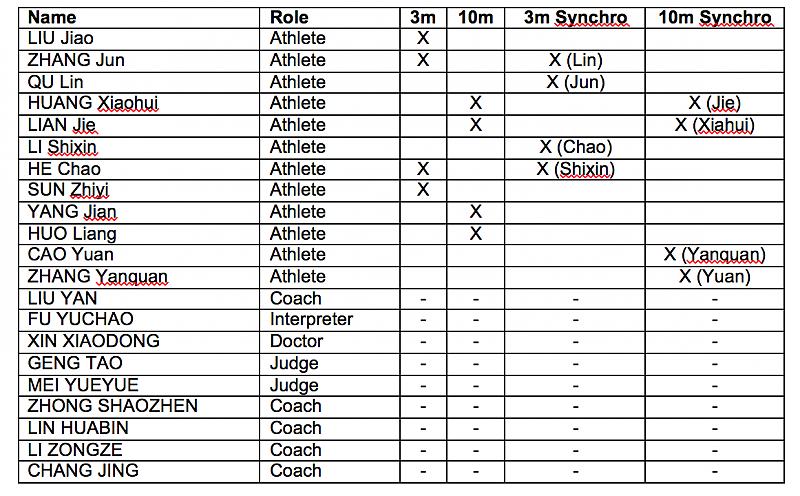 | Name | Role | 3m | 10m | 3m Synchro | 10m Synchro |
|---|---|---|---|---|---|
| LIU Jiao | Athlete | X | | | |
| ZHANG Jun | Athlete | X | | X (Lin) | |
| QU Lin | Athlete | | | X (Jun) | |
| HUANG Xiaohui | Athlete | | X | | X (Jie) |
| LIAN Jie | Athlete | | X | | X (Xiahui) |
| LI Shixin | Athlete | | | X (Chao) | |
| HE Chao | Athlete | X | | X (Shixin) | |
| SUN Zhiyi | Athlete | X | | | |
| YANG Jian | Athlete | | X | | |
| HUO Liang | Athlete | | X | | |
| CAO Yuan | Athlete | | | | X (Yanquan) |
| ZHANG Yanquan | Athlete | | | | X (Yuan) |
| LIU YAN | Coach | - | - | - | - |
| FU YUCHAO | Interpreter | - | - | - | - |
| XIN XIAODONG | Doctor | - | - | - | - |
| GENG TAO | Judge | - | - | - | - |
| MEI YUEYUE | Judge | - | - | - | - |
| ZHONG SHAOZHEN | Coach | - | - | - | - |
| LIN HUABIN | Coach | - | - | - | - |
| LI ZONGZE | Coach | - | - | - | - |
| CHANG JING | Coach | - | - | - | - |